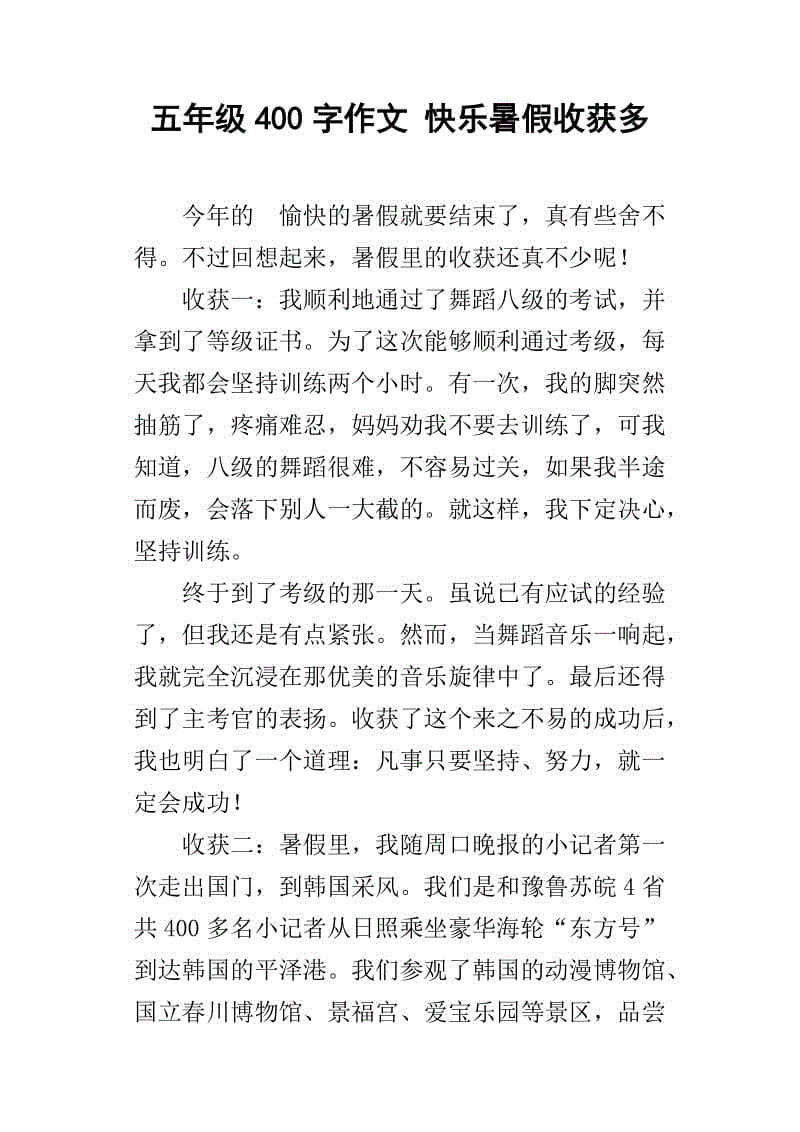 五年级 400 字作文 快乐暑假收获多

今年的　愉快的暑假就要结束了，真有些舍不得。不过回想起来，暑假里的收获还真不少呢！

收获一：我顺利地通过了舞蹈八级的考试，并拿到了等级证书。为了这次能够顺利通过考级，每天我都会坚持训练两个小时。有一次，我的脚突然抽筋了，疼痛难忍，妈妈劝我不要去训练了，可我知道，八级的舞蹈很难，不容易过关，如果我半途而废，会落下别人一大截的。就这样，我下定决心，坚持训练。

终于到了考级的那一天。虽说已有应试的经验了，但我还是有点紧张。然而，当舞蹈音乐一响起，我就完全沉浸在那优美的音乐旋律中了。最后还得到了主考官的表扬。收获了这个来之不易的成功后，我也明白了一个道理：凡事只要坚持、努力，就一定会成功！

收获二：暑假里，我随周口晚报的小记者第一次走出国门，到韩国采风。我们是和豫鲁苏皖 4 省共 400 多名小记者从日照乘坐豪华海轮“东方号”到达韩国的平泽港。我们参观了韩国的动漫博物馆、国立春川博物馆、景福宫、爱宝乐园等景区，品尝